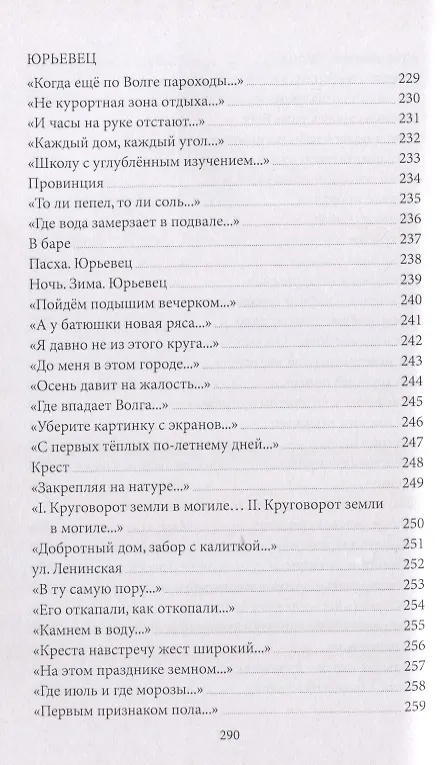 ЮРЬЕВЕЦ

«Когда ещё по Волге пароходы...» 229
«Не курортная зона отдыха...» 230
«И часы на руке отстают...» 231
«Каждый дом, каждый угол...» 232
«Школу с углублённым изучением...» 233
Провинция 234
«То ли пепел, то ли соль...» 235
«Где вода замерзает в подвале...» 236
В баре 237
Пасха. Юрьевец 238
Ночь. Зима. Юрьевец 239
«Пойдём подышим вечерком...» 240
«А у батюшки новая ряса...» 241
«Я давно не из этого круга...» 242
«До меня в этом городе...» 243
«Осень давит на жалость...» 244
«Где впадает Волга...» 245
«Уберите картинку с экранов...» 246
«С первых тёплых по-летнему дней...» 247
Крест 248
«Закрепляя на натуре...» 249
«I. Круговорот земли в могиле... II. Круговорот земли в могиле...» 250
«Добротный дом, забор с калиткой...» 251
ул. Ленинская 252
«В ту самую пору...» 253
«Его откапали, как откопали...» 254
«Камнем в воду...» 255
«Креста навстречу жест широкий...» 256
«На этом празднике земном...» 257
«Где июль и где морозы...» 258
«Первым признаком пола...» 259

290